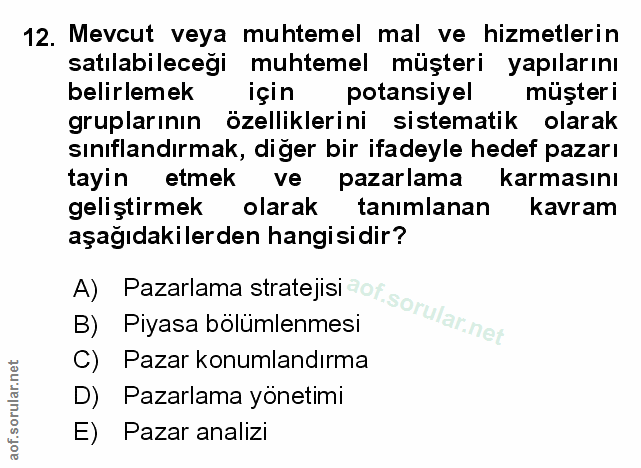 12. Mevcut veya muhtemel mal ve hizmetlerin satılabileceği muhtemel müşteri yapılarını belirlemek için potansiyel müşteri gruplarının özelliklerini sistematik olarak sınıflandırmak, diğer bir ifadeyle hedef pazarı tayin etmek ve pazarlama karmasını geliştirmek olarak tanımlanan kavram aşağıdakilerden hangisidir?

A) Pazarlama stratejisi
B) Piyasa bölümlenmesi
C) Pazar konumlandırma
D) Pazarlama yönetimi
E) Pazar analizi

aof.sorular.net